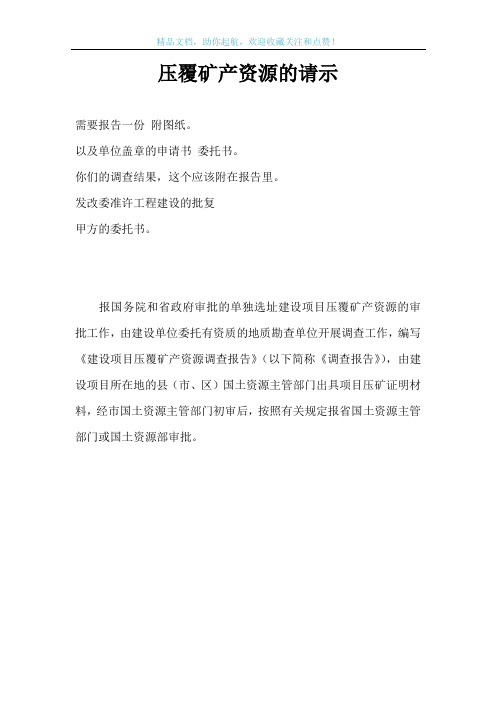 精品文档，助你起航，欢迎收藏关注和点赞！

压覆矿产资源的请示

需要报告一份 附图纸。

以及单位盖章的申请书 委托书。

你们的调查结果，这个应该附在报告里。

发改委准许工程建设的批复

甲方的委托书。

报国务院和省政府审批的单独选址建设项目压覆矿产资源的审批工作，由建设单位委托有资质的地质勘查单位开展调查工作，编写《建设项目压覆矿产资源调查报告》(以下简称《调查报告》)，由建设项目所在地的县（市、区）国土资源主管部门出具项目压矿证明材料，经市国土资源主管部门初审后，按照有关规定报省国土资源主管部门或国土资源部审批。